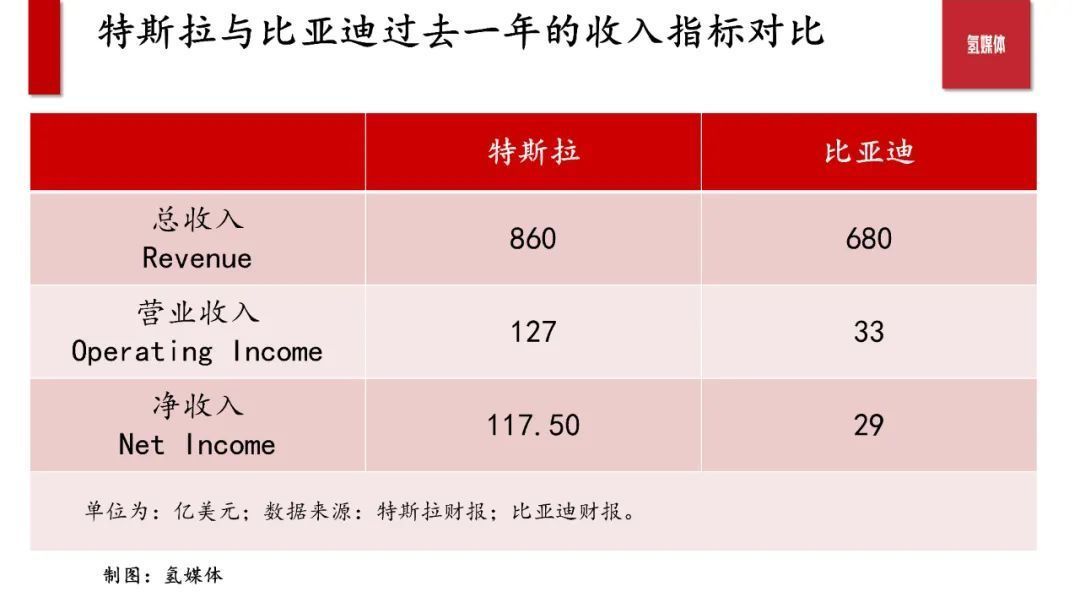 特斯拉与比亚迪过去一年的收入指标对比

氢媒体

|  | 特斯拉 | 比亚迪 |
|---|---|---|
| 总收入 Revenue | 860 | 680 |
| 营业收入 Operating Income | 127 | 33 |
| 净收入 Net Income | 117.50 | 29 |

单位为：亿美元；数据来源：特斯拉财报；比亚迪财报。

制图：氢媒体